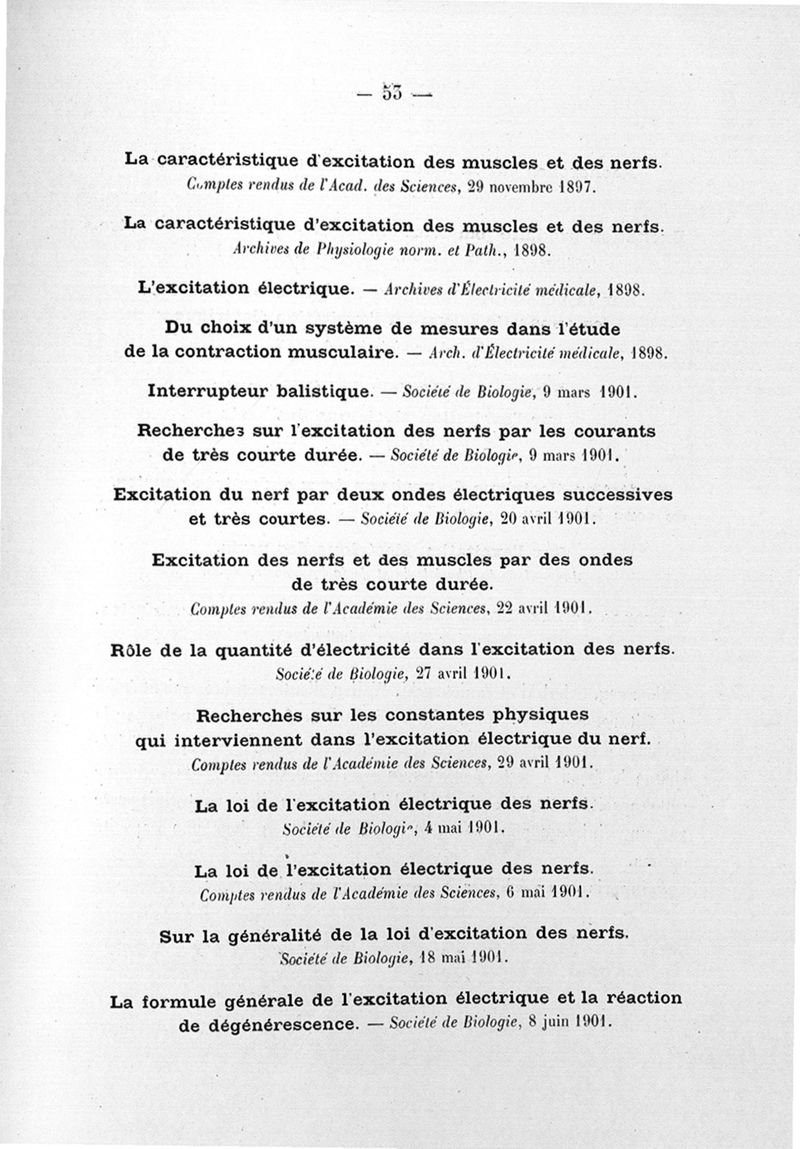 — 53 —

La caractéristique d'excitation des muscles et des nerfs. Comptes rendus de l'Acad. des Sciences, 29 novembre 1897.

La caractéristique d'excitation des muscles et des nerfs. Archives de Physiologie norm. et Path., 1898.

L'excitation électrique. — Archives d'Électricité médicale, 1898.

Du choix d'un système de mesures dans l'étude de la contraction musculaire. — Arch. d'Électricité médicale, 1898.

Interrupteur balistique. — Société de Biologie, 9 mars 1901.

Recherches sur l'excitation des nerfs par les courants de très courte durée. — Société de Biologie, 9 mars 1901.

Excitation du nerf par deux ondes électriques successives et très courtes. — Société de Biologie, 20 avril 1901.

Excitation des nerfs et des muscles par des ondes de très courte durée. Comptes rendus de l'Académie des Sciences, 22 avril 1901.

Rôle de la quantité d'électricité dans l'excitation des nerfs. Société de Biologie, 27 avril 1901.

Recherches sur les constantes physiques qui interviennent dans l'excitation électrique du nerf. Comptes rendus de l'Académie des Sciences, 29 avril 1901.

La loi de l'excitation électrique des nerfs. Société de Biologie, 4 mai 1901.

La loi de l'excitation électrique des nerfs. Comptes rendus de l'Académie des Sciences, 6 mai 1901.

Sur la généralité de la loi d'excitation des nerfs. Société de Biologie, 18 mai 1901.

La formule générale de l'excitation électrique et la réaction de dégénérescence. — Société de Biologie, 8 juin 1901.